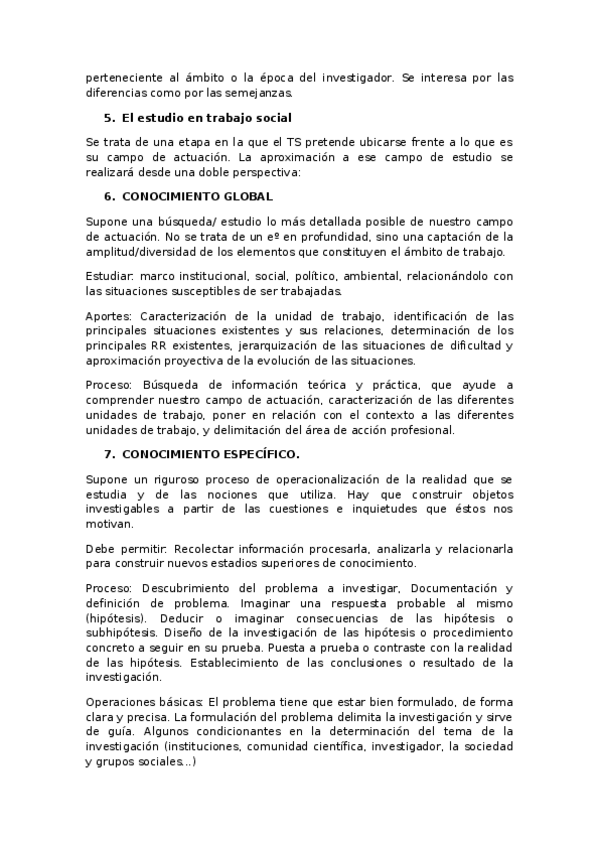 perteneciente al ámbito o la época del investigador. Se interesa por las diferencias como por las semejanzas.

5. El estudio en trabajo social

Se trata de una etapa en la que el TS pretende ubicarse frente a lo que es su campo de actuación. La aproximación a ese campo de estudio se realizará desde una doble perspectiva:

6. CONOCIMIENTO GLOBAL

Supone una búsqueda/ estudio lo más detallada posible de nuestro campo de actuación. No se trata de un eº en profundidad, sino una captación de la amplitud/diversidad de los elementos que constituyen el ámbito de trabajo.

Estudiar: marco institucional, social, político, ambiental, relacionándolo con las situaciones susceptibles de ser trabajadas.

Aportes: Caracterización de la unidad de trabajo, identificación de las principales situaciones existentes y sus relaciones, determinación de los principales RR existentes, jerarquización de las situaciones de dificultad y aproximación proyectiva de la evolución de las situaciones.

Proceso: Búsqueda de información teórica y práctica, que ayude a comprender nuestro campo de actuación, caracterización de las diferentes unidades de trabajo, poner en relación con el contexto a las diferentes unidades de trabajo, y delimitación del área de acción profesional.

7. CONOCIMIENTO ESPECÍFICO.

Supone un riguroso proceso de operacionalización de la realidad que se estudia y de las nociones que utiliza. Hay que construir objetos investigables a partir de las cuestiones e inquietudes que éstos nos motivan.

Debe permitir: Recolectar información procesarla, analizarla y relacionarla para construir nuevos estadios superiores de conocimiento.

Proceso: Descubrimiento del problema a investigar, Documentación y definición de problema. Imaginar una respuesta probable al mismo (hipótesis). Deducir o imaginar consecuencias de las hipótesis o subhipótesis. Diseño de la investigación de las hipótesis o procedimiento concreto a seguir en su prueba. Puesta a prueba o contraste con la realidad de las hipótesis. Establecimiento de las conclusiones o resultado de la investigación.

Operaciones básicas: El problema tiene que estar bien formulado, de forma clara y precisa. La formulación del problema delimita la investigación y sirve de guía. Algunos condicionantes en la determinación del tema de la investigación (instituciones, comunidad científica, investigador, la sociedad y grupos sociales...)